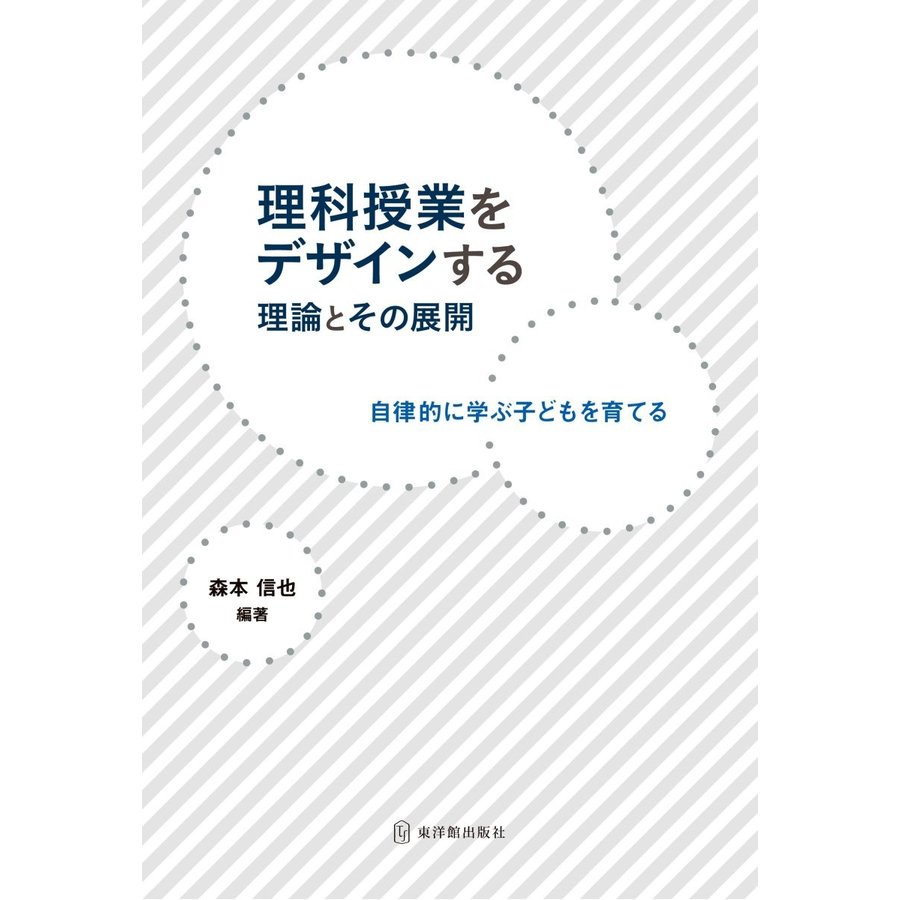 理科授業を
デザインする
理論とその展開

自律的に学ぶ子どもを育てる

森本 信也
編著

東洋館出版社